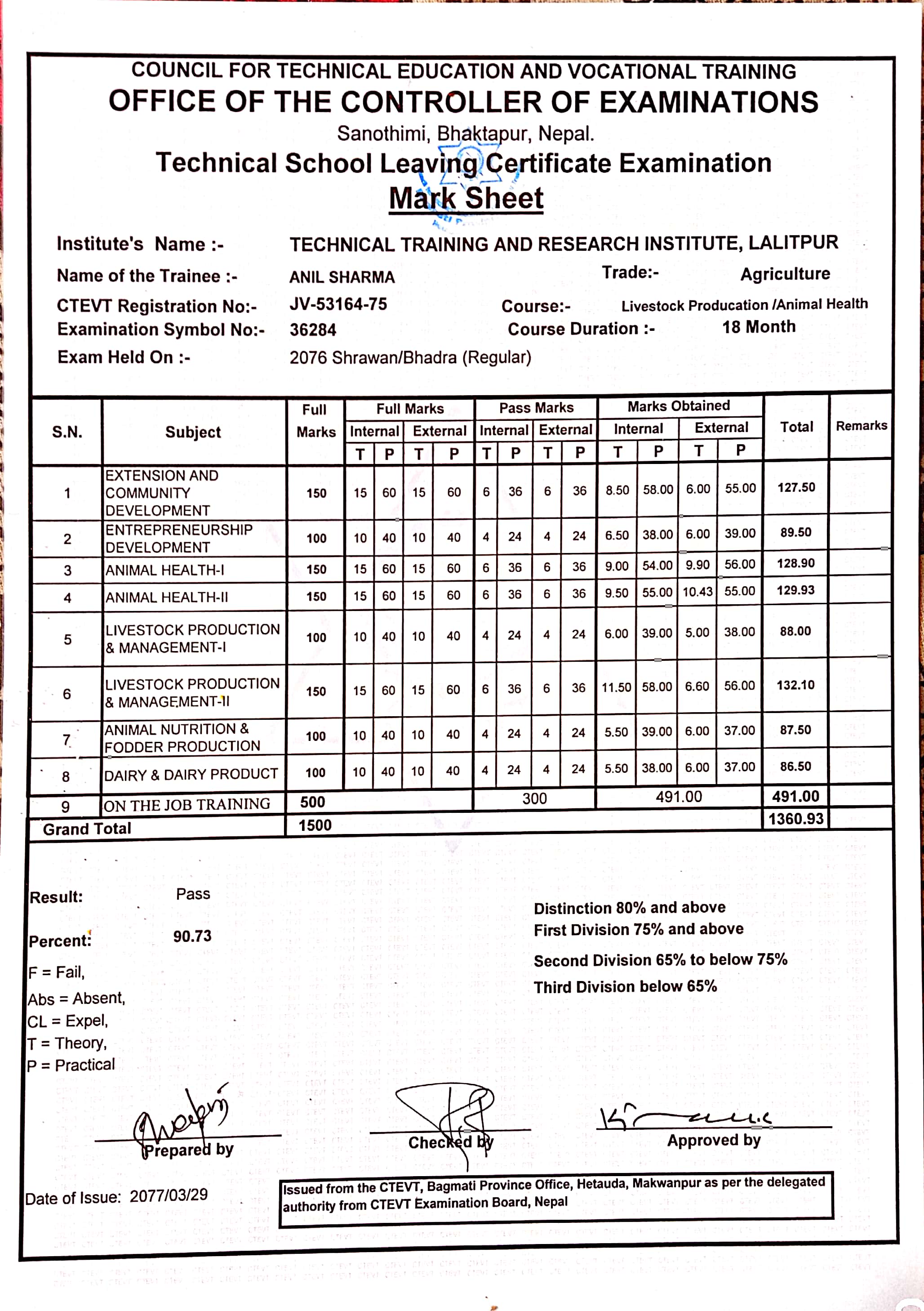 COUNCIL FOR TECHNICAL EDUCATION AND VOCATIONAL TRAINING
OFFICE OF THE CONTROLLER OF EXAMINATIONS
Sanothimi, Bhaktapur, Nepal.
Technical School Leaving Certificate Examination
Mark Sheet

Institute's Name :- TECHNICAL TRAINING AND RESEARCH INSTITUTE, LALITPUR
Name of the Trainee :- ANIL SHARMA Trade:- Agriculture
CTEVT Registration No:- JV-53164-75 Course:- Livestock Producation /Animal Health
Examination Symbol No:- 36284 Course Duration :- 18 Month
Exam Held On :- 2076 Shrawan/Bhadra (Regular)

| S.N. | Subject | Full Marks | Full Marks Internal T | Full Marks Internal P | Full Marks External T | Full Marks External P | Pass Marks Internal T | Pass Marks Internal P | Pass Marks External T | Pass Marks External P | Marks Obtained Internal T | Marks Obtained Internal P | Marks Obtained External T | Marks Obtained External P | Total | Remarks |
|---|---|---|---|---|---|---|---|---|---|---|---|---|---|---|---|---|
| 1 | EXTENSION AND COMMUNITY DEVELOPMENT | 150 | 15 | 60 | 15 | 60 | 6 | 36 | 6 | 36 | 8.50 | 58.00 | 6.00 | 55.00 | 127.50 | |
| 2 | ENTREPRENEURSHIP DEVELOPMENT | 100 | 10 | 40 | 10 | 40 | 4 | 24 | 4 | 24 | 6.50 | 38.00 | 6.00 | 39.00 | 89.50 | |
| 3 | ANIMAL HEALTH-I | 150 | 15 | 60 | 15 | 60 | 6 | 36 | 6 | 36 | 9.00 | 54.00 | 9.90 | 56.00 | 128.90 | |
| 4 | ANIMAL HEALTH-II | 150 | 15 | 60 | 15 | 60 | 6 | 36 | 6 | 36 | 9.50 | 55.00 | 10.43 | 55.00 | 129.93 | |
| 5 | LIVESTOCK PRODUCTION & MANAGEMENT-I | 100 | 10 | 40 | 10 | 40 | 4 | 24 | 4 | 24 | 6.00 | 39.00 | 5.00 | 38.00 | 88.00 | |
| 6 | LIVESTOCK PRODUCTION & MANAGEMENT-II | 150 | 15 | 60 | 15 | 60 | 6 | 36 | 6 | 36 | 11.50 | 58.00 | 6.60 | 56.00 | 132.10 | |
| 7 | ANIMAL NUTRITION & FODDER PRODUCTION | 100 | 10 | 40 | 10 | 40 | 4 | 24 | 4 | 24 | 5.50 | 39.00 | 6.00 | 37.00 | 87.50 | |
| 8 | DAIRY & DAIRY PRODUCT | 100 | 10 | 40 | 10 | 40 | 4 | 24 | 4 | 24 | 5.50 | 38.00 | 6.00 | 37.00 | 86.50 | |
| 9 | ON THE JOB TRAINING | 500 | | | | | 300 | | | | 491.00 | | | | 491.00 | |
| Grand Total | | 1500 | | | | | | | | | | | | | 1360.93 | |

Result: Pass
Percent: 90.73
F = Fail,
Abs = Absent,
CL = Expel,
T = Theory,
P = Practical

Distinction 80% and above
First Division 75% and above
Second Division 65% to below 75%
Third Division below 65%

Prepared by Checked by Approved by

Date of Issue: 2077/03/29

Issued from the CTEVT, Bagmati Province Office, Hetauda, Makwanpur as per the delegated authority from CTEVT Examination Board, Nepal